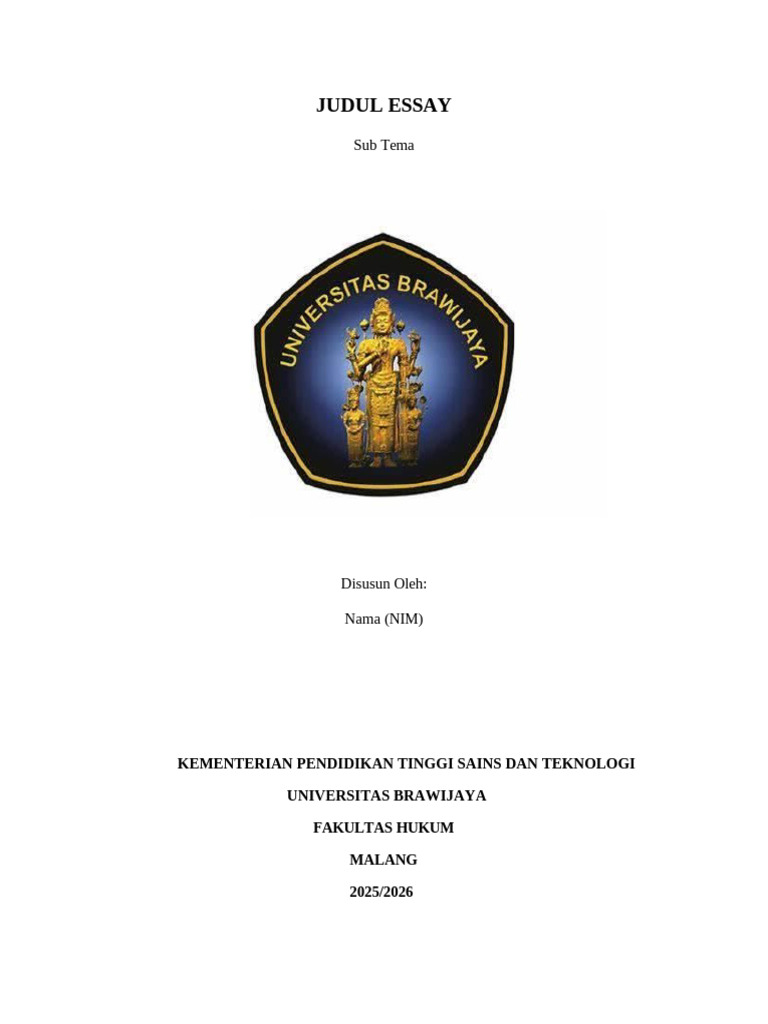 JUDUL ESSAY

Sub Tema

UNIVERSITAS BRAWIJAYA

Disusun Oleh:

Nama (NIM)

KEMENTERIAN PENDIDIKAN TINGGI SAINS DAN TEKNOLOGI

UNIVERSITAS BRAWIJAYA

FAKULTAS HUKUM

MALANG

2025/2026